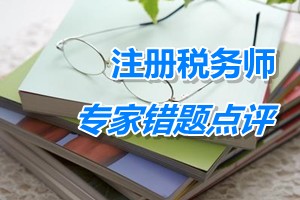 注册税务师
专家错题点评